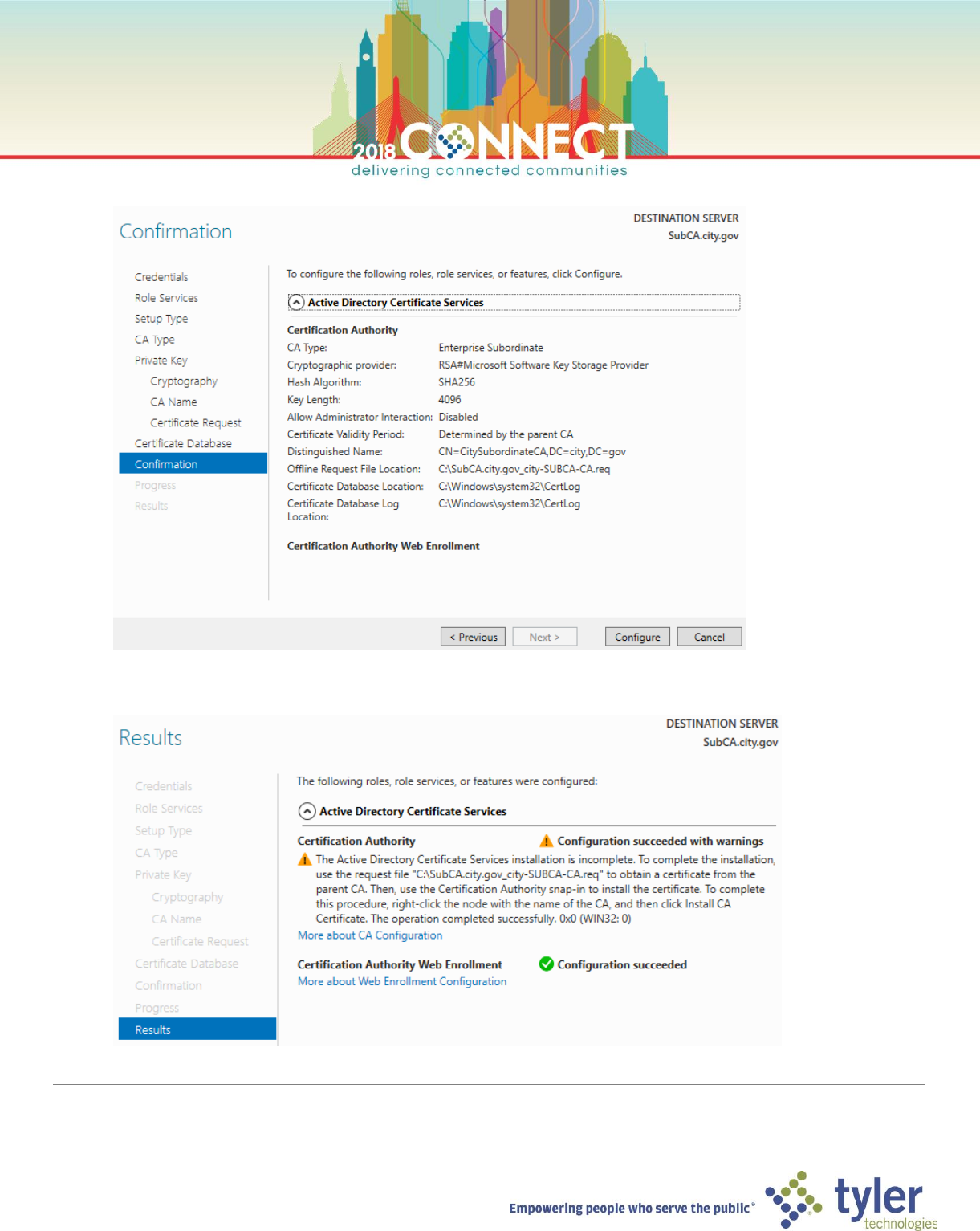 2018 CONNECT
delivering connected communities

Confirmation

DESTINATION SERVER
SubCA.city.gov

Credentials
Role Services
Setup Type
CA Type
Private Key
Cryptography
CA Name
Certificate Request
Certificate Database
Confirmation
Progress
Results

To configure the following roles, role services, or features, click Configure.

Active Directory Certificate Services

Certification Authority
CA Type: Enterprise Subordinate
Cryptographic provider: RSA#Microsoft Software Key Storage Provider
Hash Algorithm: SHA256
Key Length: 4096
Allow Administrator Interaction: Disabled
Certificate Validity Period: Determined by the parent CA
Distinguished Name: CN=CitySubordinateCA,DC=city,DC=gov
Offline Request File Location: C:\SubCA.city.gov_city-SUBCA-CA.req
Certificate Database Location: C:\Windows\system32\CertLog
Certificate Database Log Location: C:\Windows\system32\CertLog

Certification Authority Web Enrollment

< Previous Next > Configure Cancel

Results

DESTINATION SERVER
SubCA.city.gov

Credentials
Role Services
Setup Type
CA Type
Private Key
Cryptography
CA Name
Certificate Request
Certificate Database
Confirmation
Progress
Results

The following roles, role services, or features were configured:

Active Directory Certificate Services

Certification Authority Configuration succeeded with warnings
The Active Directory Certificate Services installation is incomplete. To complete the installation, use the request file "C:\SubCA.city.gov_city-SUBCA-CA.req" to obtain a certificate from the parent CA. Then, use the Certification Authority snap-in to install the certificate. To complete this procedure, right-click the node with the name of the CA, and then click Install CA Certificate. The operation completed successfully. 0x0 (WIN32: 0)
More about CA Configuration

Certification Authority Web Enrollment Configuration succeeded
More about Web Enrollment Configuration

Empowering people who serve the public®
tyler technologies